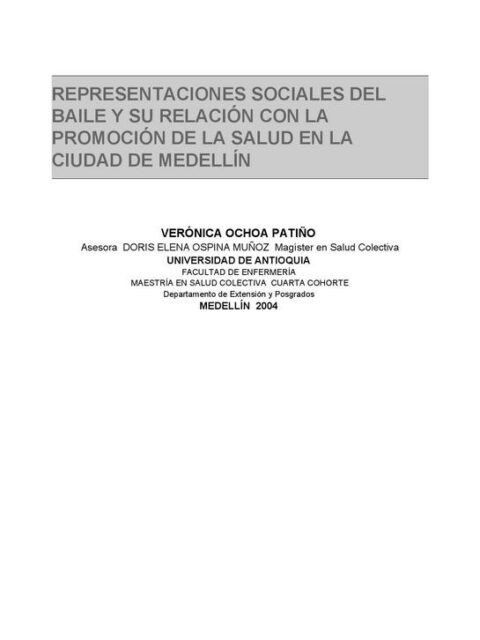 REPRESENTACIONES SOCIALES DEL BAILE Y SU RELACIÓN CON LA PROMOCIÓN DE LA SALUD EN LA CIUDAD DE MEDELLÍN

VERÓNICA OCHOA PATIÑO
Asesora DORIS ELENA OSPINA MUÑOZ Magíster en Salud Colectiva
UNIVERSIDAD DE ANTIOQUIA
FACULTAD DE ENFERMERÍA
MAESTRÍA EN SALUD COLECTIVA CUARTA COHORTE
Departamento de Extensión y Posgrados
MEDELLÍN 2004